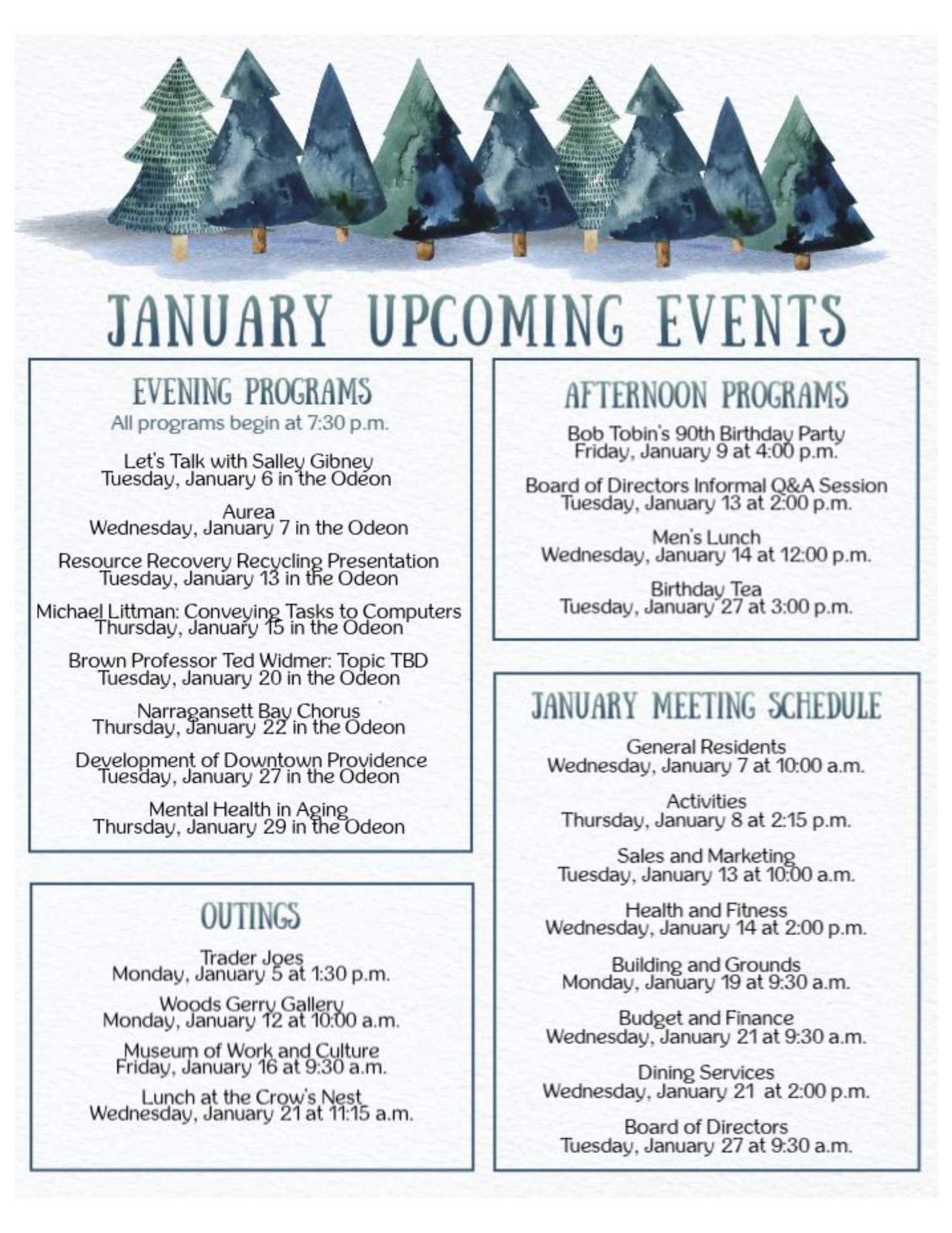 JANUARY UPCOMING EVENTS

EVENING PROGRAMS
All programs begin at 7:30 p.m.

Let's Talk with Salley Gibney
Tuesday, January 6 in the Odeon

Aurea
Wednesday, January 7 in the Odeon

Resource Recovery Recycling Presentation
Tuesday, January 13 in the Odeon

Michael Littman: Conveying Tasks to Computers
Thursday, January 15 in the Odeon

Brown Professor Ted Widmer: Topic TBD
Tuesday, January 20 in the Odeon

Narragansett Bay Chorus
Thursday, January 22 in the Odeon

Development of Downtown Providence
Tuesday, January 27 in the Odeon

Mental Health in Aging
Thursday, January 29 in the Odeon

OUTINGS

Trader Joes
Monday, January 5 at 1:30 p.m.

Woods Gerry Gallery
Monday, January 12 at 10:00 a.m.

Museum of Work and Culture
Friday, January 16 at 9:30 a.m.

Lunch at the Crow's Nest
Wednesday, January 21 at 11:15 a.m.

AFTERNOON PROGRAMS

Bob Tobin's 90th Birthday Party
Friday, January 9 at 4:00 p.m.

Board of Directors Informal Q&A Session
Tuesday, January 13 at 2:00 p.m.

Men's Lunch
Wednesday, January 14 at 12:00 p.m.

Birthday Tea
Tuesday, January 27 at 3:00 p.m.

JANUARY MEETING SCHEDULE

General Residents
Wednesday, January 7 at 10:00 a.m.

Activities
Thursday, January 8 at 2:15 p.m.

Sales and Marketing
Tuesday, January 13 at 10:00 a.m.

Health and Fitness
Wednesday, January 14 at 2:00 p.m.

Building and Grounds
Monday, January 19 at 9:30 a.m.

Budget and Finance
Wednesday, January 21 at 9:30 a.m.

Dining Services
Wednesday, January 21 at 2:00 p.m.

Board of Directors
Tuesday, January 27 at 9:30 a.m.